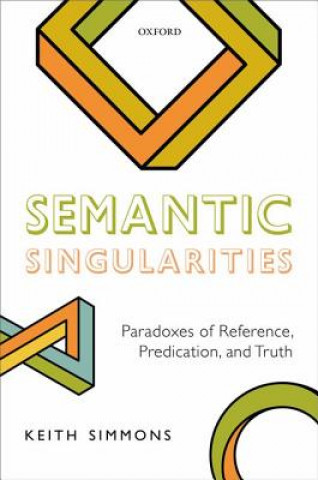 OXFORD

SEMANTIC
SINGULARITIES

Paradoxes of Reference, Predication, and Truth

KEITH SIMMONS